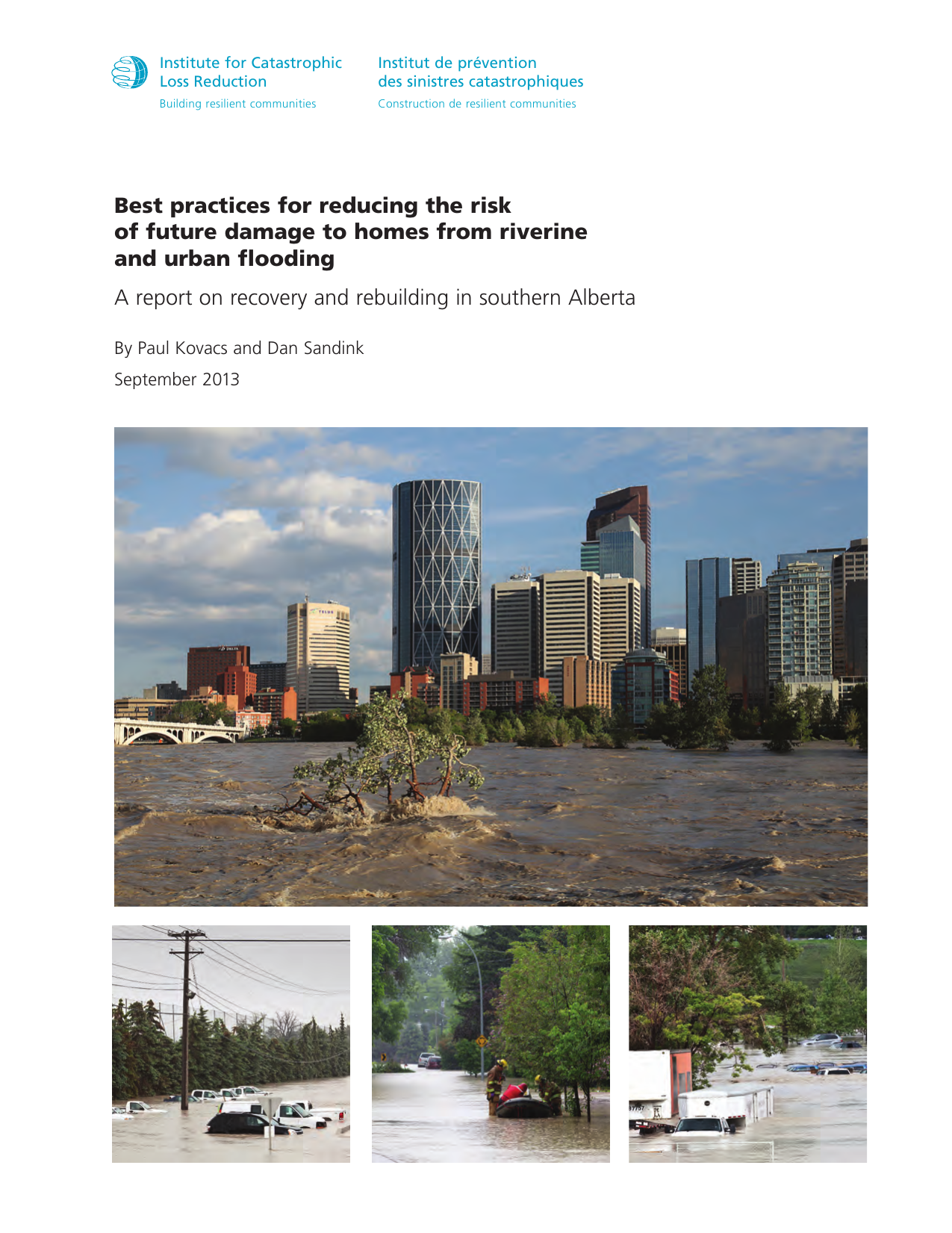 Institute for Catastrophic Loss Reduction
Building resilient communities

Institut de prévention des sinistres catastrophiques
Construction de resilient communities

Best practices for reducing the risk of future damage to homes from riverine and urban flooding

A report on recovery and rebuilding in southern Alberta

By Paul Kovacs and Dan Sandink

September 2013